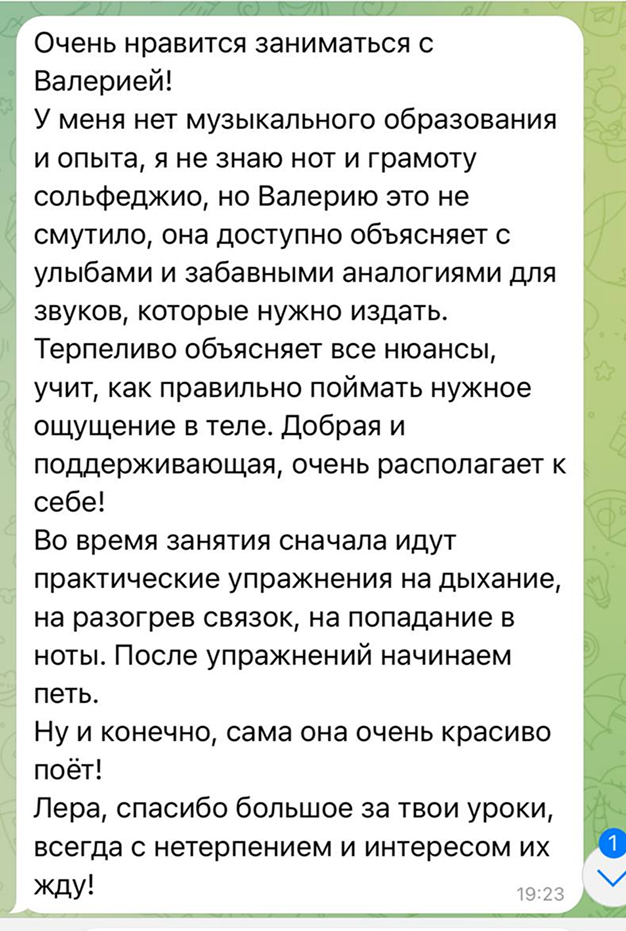 Очень нравится заниматься с Валерией!
У меня нет музыкального образования и опыта, я не знаю нот и грамоту сольфеджио, но Валерию это не смутило, она доступно объясняет с улыбами и забавными аналогиями для звуков, которые нужно издать. Терпеливо объясняет все нюансы, учит, как правильно поймать нужное ощущение в теле. Добрая и поддерживающая, очень располагает к себе!
Во время занятия сначала идут практические упражнения на дыхание, на разогрев связок, на попадание в ноты. После упражнений начинаем петь.
Ну и конечно, сама она очень красиво поёт!
Лера, спасибо большое за твои уроки, всегда с нетерпением и интересом их жду!
19:23
1